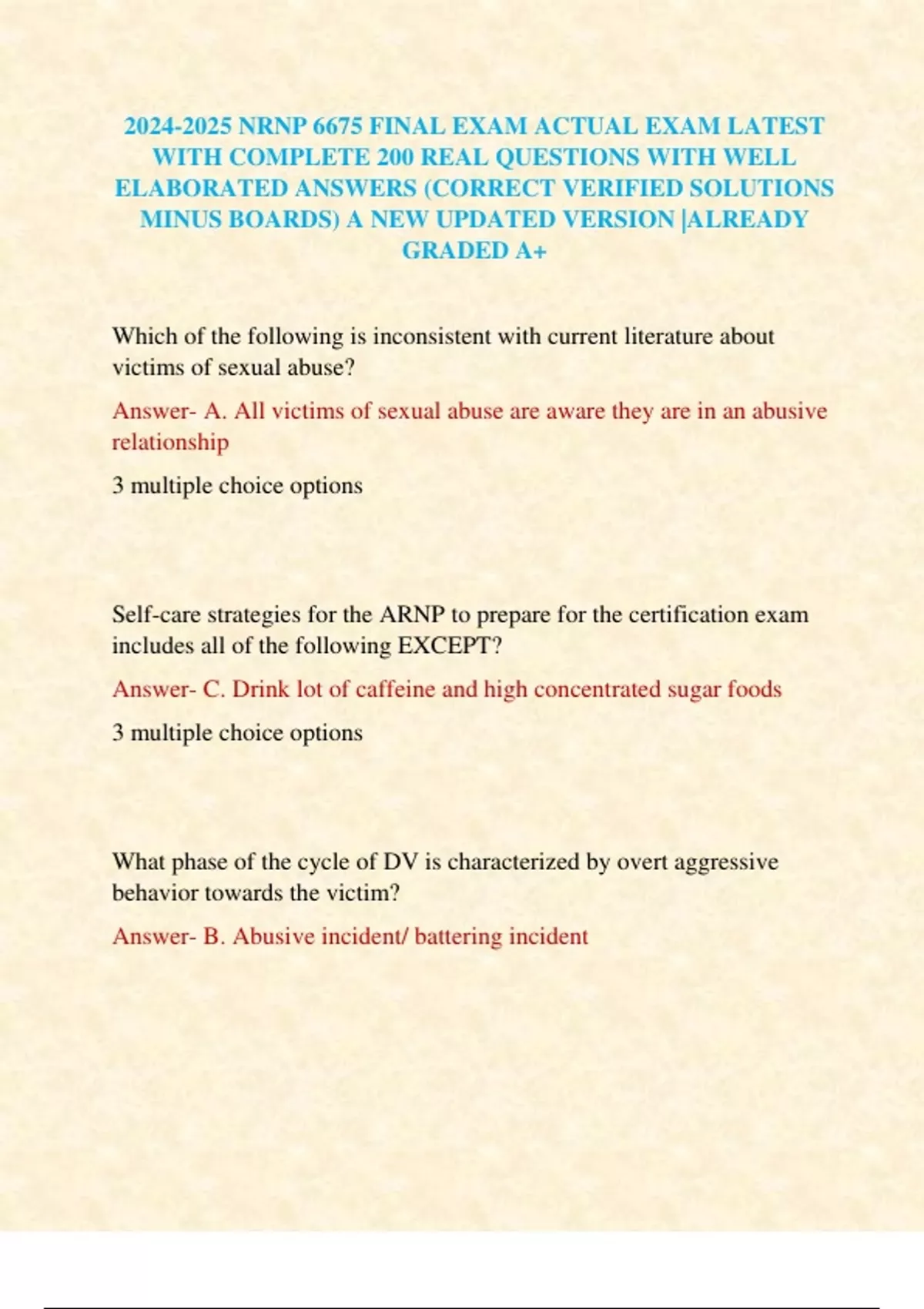 2024-2025 NRNP 6675 FINAL EXAM ACTUAL EXAM LATEST WITH COMPLETE 200 REAL QUESTIONS WITH WELL ELABORATED ANSWERS (CORRECT VERIFIED SOLUTIONS MINUS BOARDS) A NEW UPDATED VERSION |ALREADY GRADED A+

Which of the following is inconsistent with current literature about victims of sexual abuse?

Answer- A. All victims of sexual abuse are aware they are in an abusive relationship

3 multiple choice options

Self-care strategies for the ARNP to prepare for the certification exam includes all of the following EXCEPT?

Answer- C. Drink lot of caffeine and high concentrated sugar foods

3 multiple choice options

What phase of the cycle of DV is characterized by overt aggressive behavior towards the victim?

Answer- B. Abusive incident/ battering incident